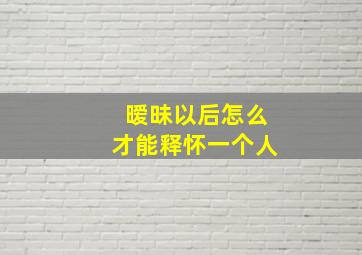 暧昧以后怎么
才能释怀一个人